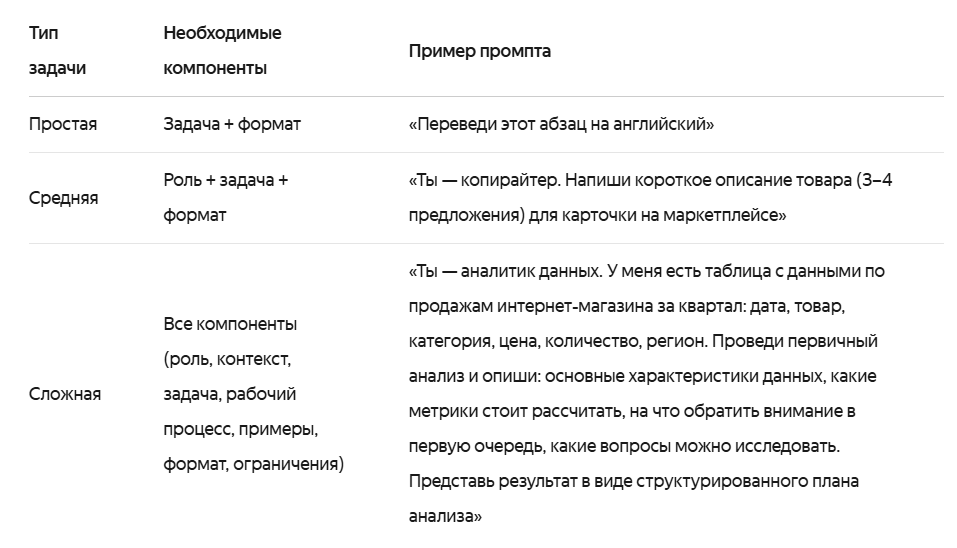 | Тип задачи | Необходимые компоненты | Пример промпта |
|---|---|---|
| Простая | Задача + формат | «Переведи этот абзац на английский» |
| Средняя | Роль + задача + формат | «Ты — копирайтер. Напиши короткое описание товара (3–4 предложения) для карточки на маркетплейсе» |
| Сложная | Все компоненты (роль, контекст, задача, рабочий процесс, примеры, формат, ограничения) | «Ты — аналитик данных. У меня есть таблица с данными по продажам интернет-магазина за квартал: дата, товар, категория, цена, количество, регион. Проведи первичный анализ и опиши: основные характеристики данных, какие метрики стоит рассчитать, на что обратить внимание в первую очередь, какие вопросы можно исследовать. Представь результат в виде структурированного плана анализа» |